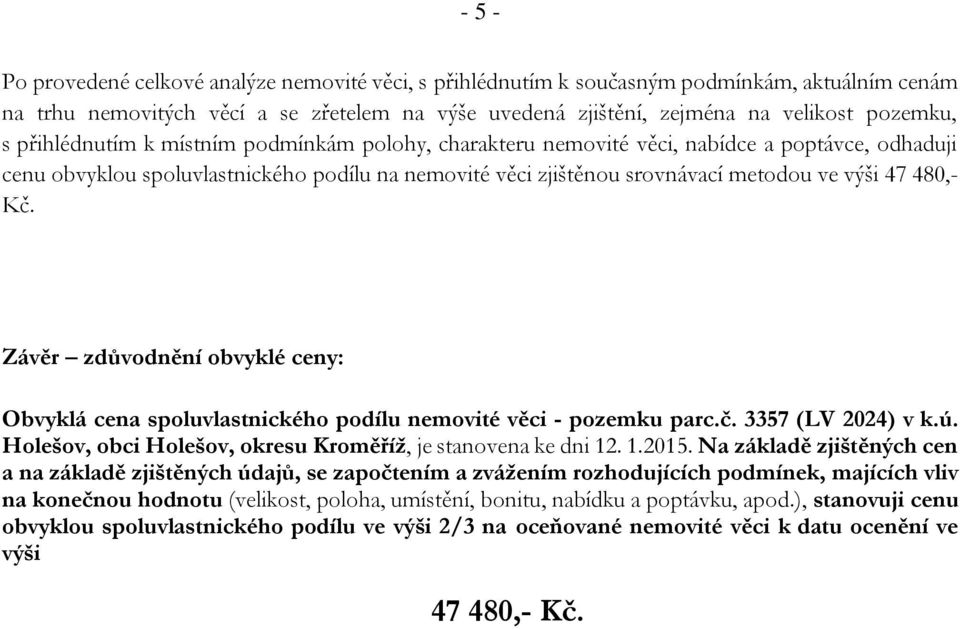 - 5 -

Po provedené celkové analýze nemovité věci, s přihlédnutím k současným podmínkám, aktuálním cenám na trhu nemovitých věcí a se zřetelem na výše uvedená zjištění, zejména na velikost pozemku, s přihlédnutím k místním podmínkám polohy, charakteru nemovité věci, nabídce a poptávce, odhaduji cenu obvyklou spoluvlastnického podílu na nemovité věci zjištěnou srovnávací metodou ve výši 47 480,- Kč.

Závěr – zdůvodnění obvyklé ceny:

Obvyklá cena spoluvlastnického podílu nemovité věci - pozemku parc.č. 3357 (LV 2024) v k.ú. Holešov, obci Holešov, okresu Kroměříž, je stanovena ke dni 12. 1.2015. Na základě zjištěných cen a na základě zjištěných údajů, se započtením a zvážením rozhodujících podmínek, majících vliv na konečnou hodnotu (velikost, poloha, umístění, bonitu, nabídku a poptávku, apod.), stanovuji cenu obvyklou spoluvlastnického podílu ve výši 2/3 na oceňované nemovité věci k datu ocenění ve výši

47 480,- Kč.